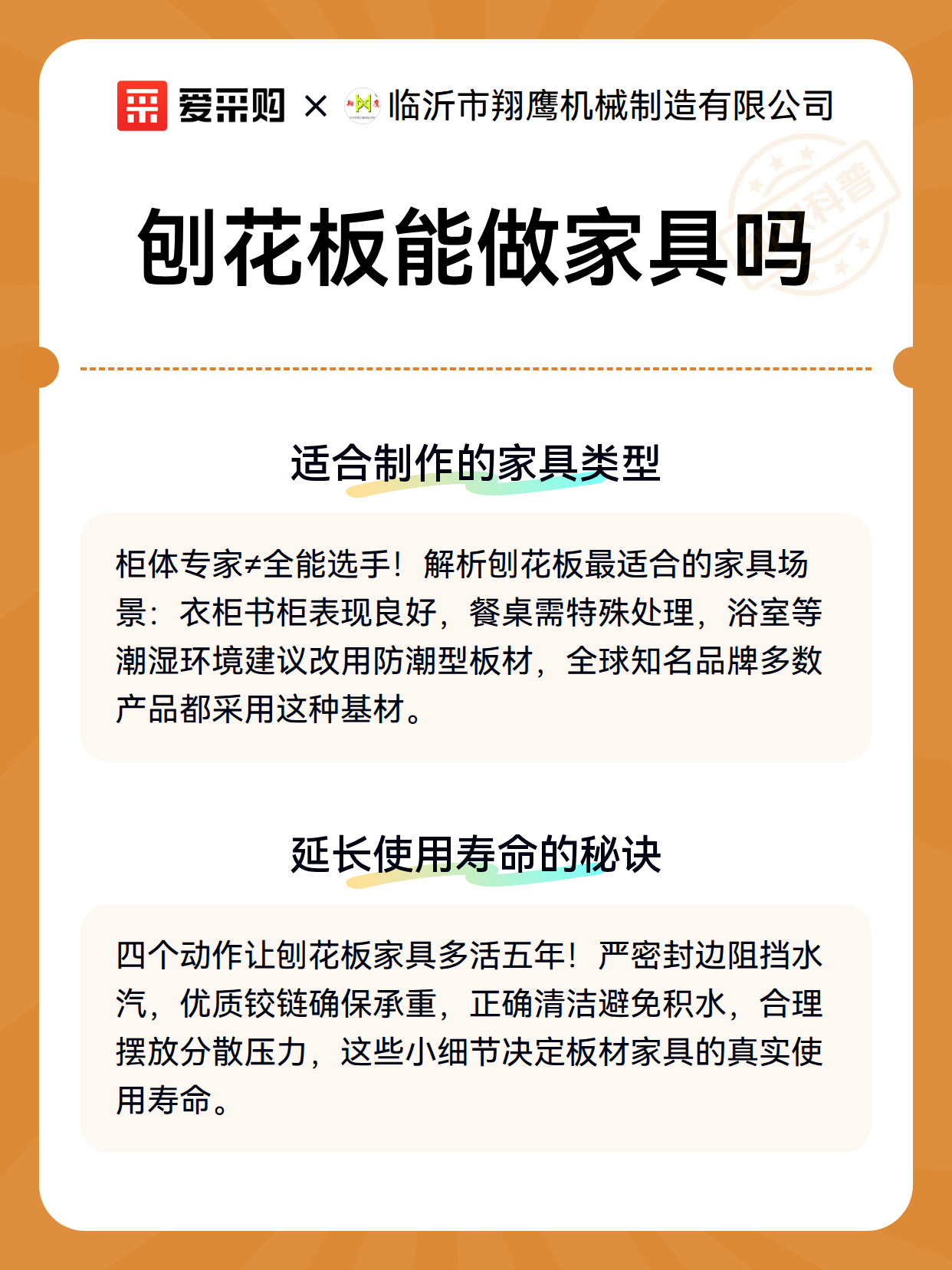 爱采购 × 临沂市翔鹰机械制造有限公司

科普

刨花板能做家具吗

适合制作的家具类型

柜体专家≠全能选手！解析刨花板最适合的家具场景：衣柜书柜表现良好，餐桌需特殊处理，浴室等潮湿环境建议改用防潮型板材，全球知名品牌多数产品都采用这种基材。

延长使用寿命的秘诀

四个动作让刨花板家具多活五年！严密封边阻挡水汽，优质铰链确保承重，正确清洁避免积水，合理摆放分散压力，这些小细节决定板材家具的真实使用寿命。